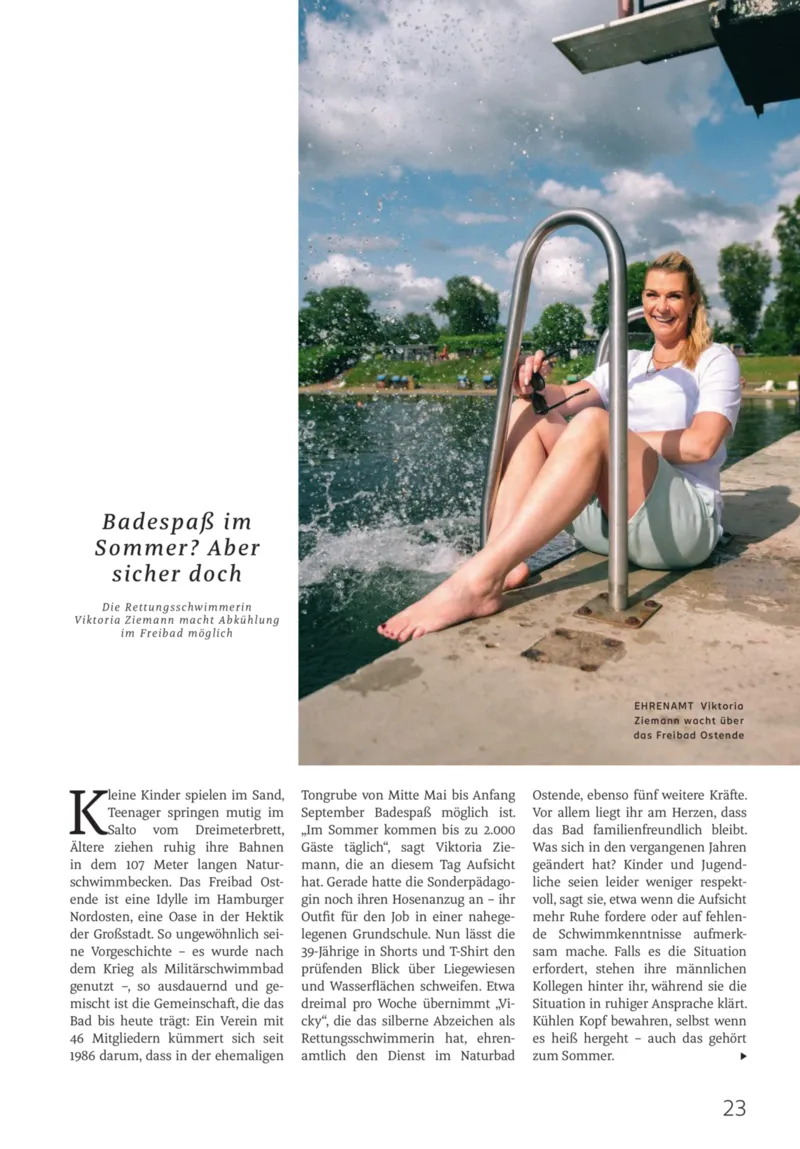 Badespaß im Sommer? Aber sicher doch

Die Rettungsschwimmerin Viktoria Ziemann macht Abkühlung im Freibad möglich

EHRENAMT Viktoria Ziemann wacht über das Freibad Ostende

Kleine Kinder spielen im Sand, Teenager springen mutig im Salto vom Dreimeterbrett, Ältere ziehen ruhig ihre Bahnen in dem 107 Meter langen Naturschwimmbecken. Das Freibad Ostende ist eine Idylle im Hamburger Nordosten, eine Oase in der Hektik der Großstadt. So ungewöhnlich seine Vorgeschichte – es wurde nach dem Krieg als Militärschwimmbad genutzt –, so ausdauernd und gemischt ist die Gemeinschaft, die das Bad bis heute trägt: Ein Verein mit 46 Mitgliedern kümmert sich seit 1986 darum, dass in der ehemaligen Tongrube von Mitte Mai bis Anfang September Badespaß möglich ist. „Im Sommer kommen bis zu 2.000 Gäste täglich“, sagt Viktoria Ziemann, die an diesem Tag Aufsicht hat. Gerade hatte die Sonderpädagogin noch ihren Hosenanzug an – ihr Outfit für den Job in einer nahegelegenen Grundschule. Nun lässt die 39-Jährige in Shorts und T-Shirt den prüfenden Blick über Liegewiesen und Wasserflächen schweifen. Etwa dreimal pro Woche übernimmt „Vicky“, die das silberne Abzeichen als Rettungsschwimmerin hat, ehrenamtlich den Dienst im Naturbad Ostende, ebenso fünf weitere Kräfte. Vor allem liegt ihr am Herzen, dass das Bad familienfreundlich bleibt. Was sich in den vergangenen Jahren geändert hat? Kinder und Jugendliche seien leider weniger respektvoll, sagt sie, etwa wenn die Aufsicht mehr Ruhe fordere oder auf fehlende Schwimmkenntnisse aufmerksam mache. Falls es die Situation erfordert, stehen ihre männlichen Kollegen hinter ihr, während sie die Situation in ruhiger Ansprache klärt. Kühlen Kopf bewahren, selbst wenn es heiß hergeht – auch das gehört zum Sommer. ▸

23